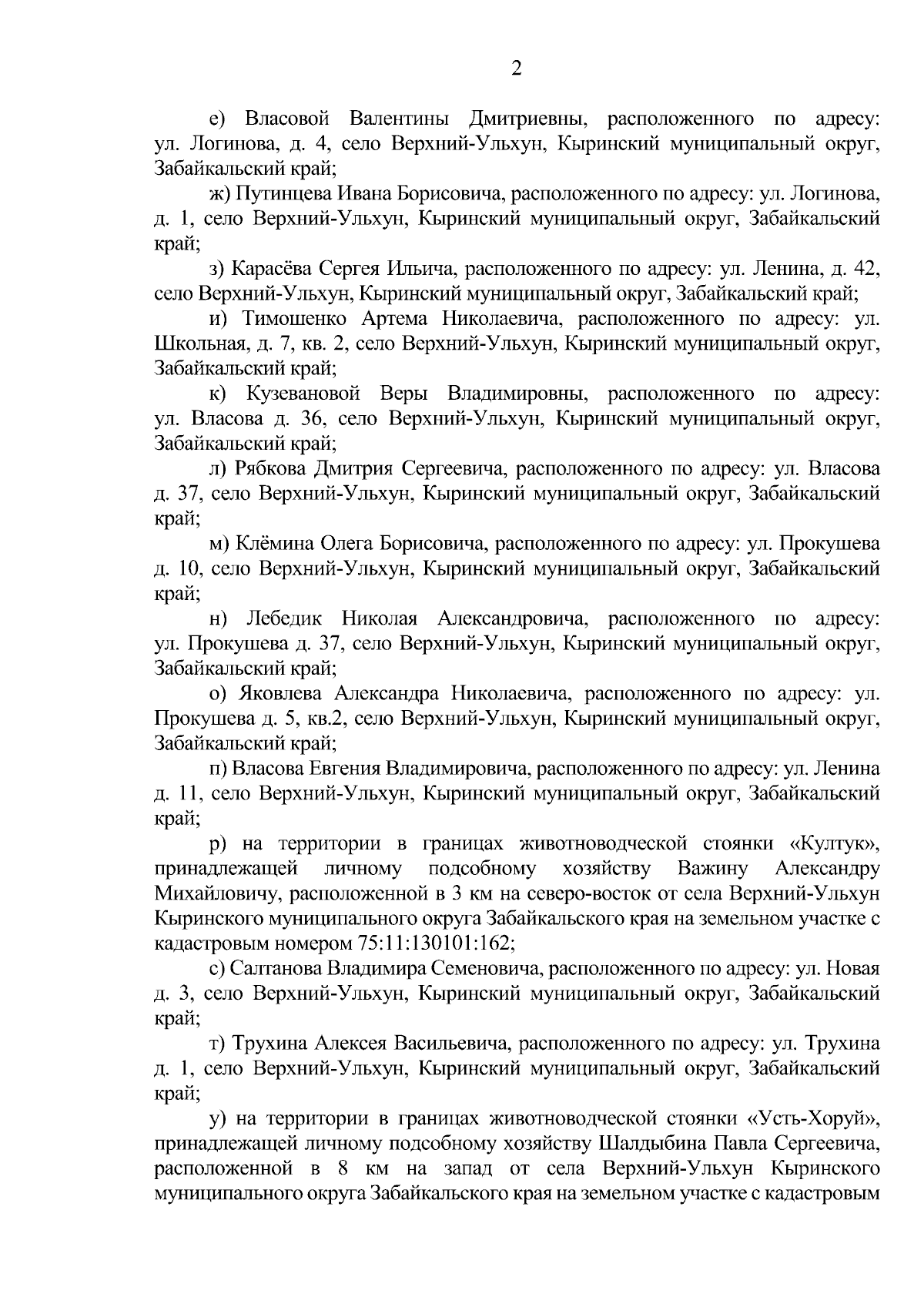 2

е) Власовой Валентины Дмитриевны, расположенного по адресу: ул. Логинова, д. 4, село Верхний-Ульхун, Кыринский муниципальный округ, Забайкальский край;

ж) Путинцева Ивана Борисовича, расположенного по адресу: ул. Логинова, д. 1, село Верхний-Ульхун, Кыринский муниципальный округ, Забайкальский край;

з) Карасёва Сергея Ильича, расположенного по адресу: ул. Ленина, д. 42, село Верхний-Ульхун, Кыринский муниципальный округ, Забайкальский край;

и) Тимошенко Артема Николаевича, расположенного по адресу: ул. Школьная, д. 7, кв. 2, село Верхний-Ульхун, Кыринский муниципальный округ, Забайкальский край;

к) Кузевановой Веры Владимировны, расположенного по адресу: ул. Власова д. 36, село Верхний-Ульхун, Кыринский муниципальный округ, Забайкальский край;

л) Рябкова Дмитрия Сергеевича, расположенного по адресу: ул. Власова д. 37, село Верхний-Ульхун, Кыринский муниципальный округ, Забайкальский край;

м) Клёмина Олега Борисовича, расположенного по адресу: ул. Прокушева д. 10, село Верхний-Ульхун, Кыринский муниципальный округ, Забайкальский край;

н) Лебедик Николая Александровича, расположенного по адресу: ул. Прокушева д. 37, село Верхний-Ульхун, Кыринский муниципальный округ, Забайкальский край;

о) Яковлева Александра Николаевича, расположенного по адресу: ул. Прокушева д. 5, кв.2, село Верхний-Ульхун, Кыринский муниципальный округ, Забайкальский край;

п) Власова Евгения Владимировича, расположенного по адресу: ул. Ленина д. 11, село Верхний-Ульхун, Кыринский муниципальный округ, Забайкальский край;

р) на территории в границах животноводческой стоянки «Култук», принадлежащей личному подсобному хозяйству Важину Александру Михайловичу, расположенной в 3 км на северо-восток от села Верхний-Ульхун Кыринского муниципального округа Забайкальского края на земельном участке с кадастровым номером 75:11:130101:162;

с) Салтанова Владимира Семеновича, расположенного по адресу: ул. Новая д. 3, село Верхний-Ульхун, Кыринский муниципальный округ, Забайкальский край;

т) Трухина Алексея Васильевича, расположенного по адресу: ул. Трухина д. 1, село Верхний-Ульхун, Кыринский муниципальный округ, Забайкальский край;

у) на территории в границах животноводческой стоянки «Усть-Хоруй», принадлежащей личному подсобному хозяйству Шалдыбина Павла Сергеевича, расположенной в 8 км на запад от села Верхний-Ульхун Кыринского муниципального округа Забайкальского края на земельном участке с кадастровым